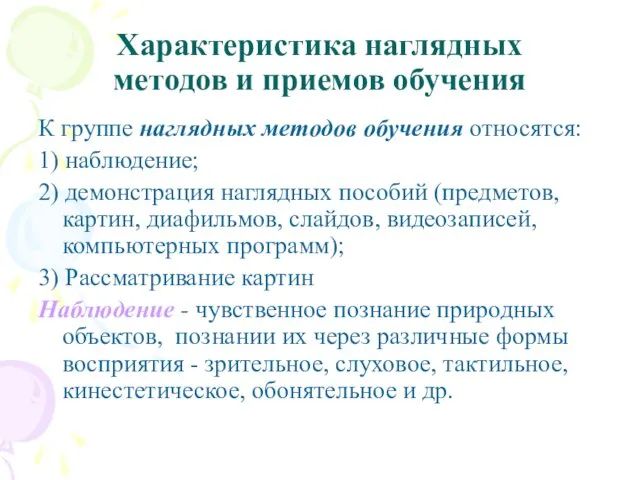 Характеристика наглядных методов и приемов обучения

К группе наглядных методов обучения относятся:

1) наблюдение;

2) демонстрация наглядных пособий (предметов, картин, диафильмов, слайдов, видеозаписей, компьютерных программ);

3) Рассматривание картин

Наблюдение - чувственное познание природных объектов, познании их через различные формы восприятия - зрительное, слуховое, тактильное, кинестетическое, обонятельное и др.